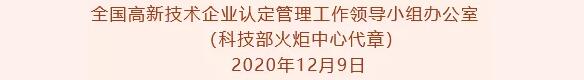 全国高新技术企业认定管理工作领导小组办公室
（科技部火炬中心代章）
2020年12月9日